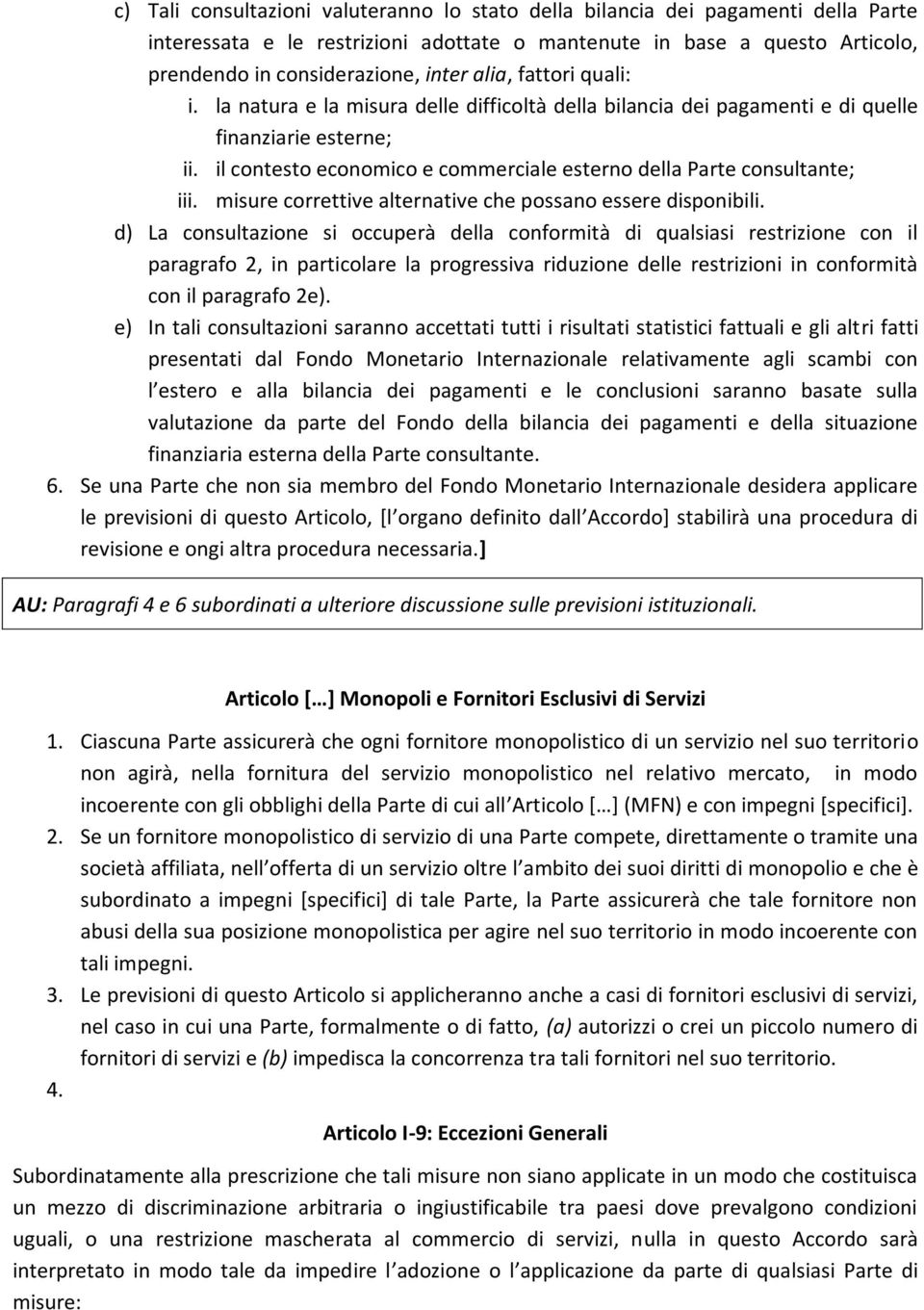 c) Tali consultazioni valuteranno lo stato della bilancia dei pagamenti della Parte interessata e le restrizioni adottate o mantenute in base a questo Articolo, prendendo in considerazione, inter alia, fattori quali:

i. la natura e la misura delle difficoltà della bilancia dei pagamenti e di quelle finanziarie esterne;

ii. il contesto economico e commerciale esterno della Parte consultante;

iii. misure correttive alternative che possano essere disponibili.

d) La consultazione si occuperà della conformità di qualsiasi restrizione con il paragrafo 2, in particolare la progressiva riduzione delle restrizioni in conformità con il paragrafo 2e).

e) In tali consultazioni saranno accettati tutti i risultati statistici fattuali e gli altri fatti presentati dal Fondo Monetario Internazionale relativamente agli scambi con l estero e alla bilancia dei pagamenti e le conclusioni saranno basate sulla valutazione da parte del Fondo della bilancia dei pagamenti e della situazione finanziaria esterna della Parte consultante.

6. Se una Parte che non sia membro del Fondo Monetario Internazionale desidera applicare le previsioni di questo Articolo, [l organo definito dall Accordo] stabilirà una procedura di revisione e ongi altra procedura necessaria.]

AU: Paragrafi 4 e 6 subordinati a ulteriore discussione sulle previsioni istituzionali.

Articolo […] Monopoli e Fornitori Esclusivi di Servizi

1. Ciascuna Parte assicurerà che ogni fornitore monopolistico di un servizio nel suo territorio non agirà, nella fornitura del servizio monopolistico nel relativo mercato, in modo incoerente con gli obblighi della Parte di cui all Articolo […] (MFN) e con impegni [specifici].

2. Se un fornitore monopolistico di servizio di una Parte compete, direttamente o tramite una società affiliata, nell offerta di un servizio oltre l ambito dei suoi diritti di monopolio e che è subordinato a impegni [specifici] di tale Parte, la Parte assicurerà che tale fornitore non abusi della sua posizione monopolistica per agire nel suo territorio in modo incoerente con tali impegni.

3. Le previsioni di questo Articolo si applicheranno anche a casi di fornitori esclusivi di servizi, nel caso in cui una Parte, formalmente o di fatto, (a) autorizzi o crei un piccolo numero di fornitori di servizi e (b) impedisca la concorrenza tra tali fornitori nel suo territorio.

4.

Articolo I-9: Eccezioni Generali

Subordinatamente alla prescrizione che tali misure non siano applicate in un modo che costituisca un mezzo di discriminazione arbitraria o ingiustificabile tra paesi dove prevalgono condizioni uguali, o una restrizione mascherata al commercio di servizi, nulla in questo Accordo sarà interpretato in modo tale da impedire l adozione o l applicazione da parte di qualsiasi Parte di misure: